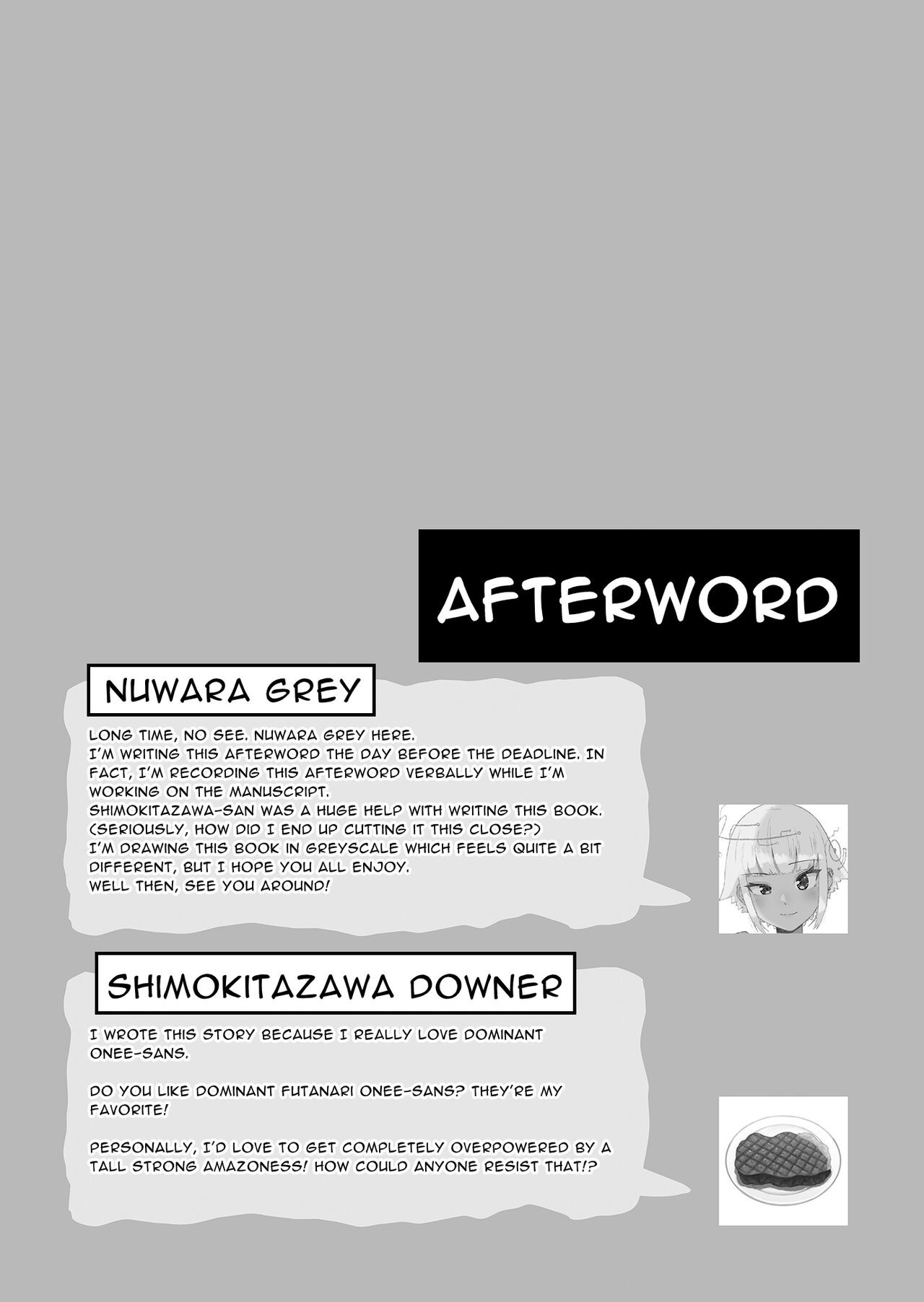 AFTERWORD

NUWARA GREY

LONG TIME, NO SEE. NUWARA GREY HERE.
I'M WRITING THIS AFTERWORD THE DAY BEFORE THE DEADLINE. IN FACT, I'M RECORDING THIS AFTERWORD VERBALLY WHILE I'M WORKING ON THE MANUSCRIPT.
SHIMOKITAZAWA-SAN WAS A HUGE HELP WITH WRITING THIS BOOK. (SERIOUSLY, HOW DID I END UP CUTTING IT THIS CLOSE?)
I'M DRAWING THIS BOOK IN GREYSCALE WHICH FEELS QUITE A BIT DIFFERENT, BUT I HOPE YOU ALL ENJOY.
WELL THEN, SEE YOU AROUND!

SHIMOKITAZAWA DOWNER

I WROTE THIS STORY BECAUSE I REALLY LOVE DOMINANT ONEE-SANS.

DO YOU LIKE DOMINANT FUTANARI ONEE-SANS? THEY'RE MY FAVORITE!

PERSONALLY, I'D LOVE TO GET COMPLETELY OVERPOWERED BY A TALL STRONG AMAZONESS! HOW COULD ANYONE RESIST THAT!?